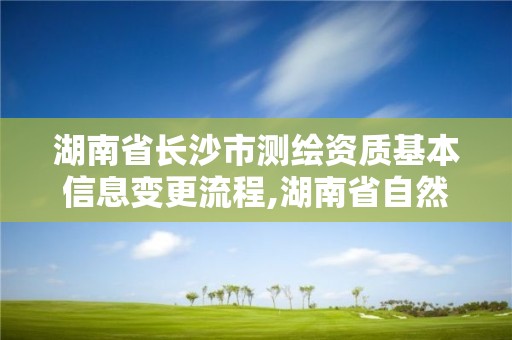 湖南省长沙市测绘资质基本信息变更流程,湖南省自然